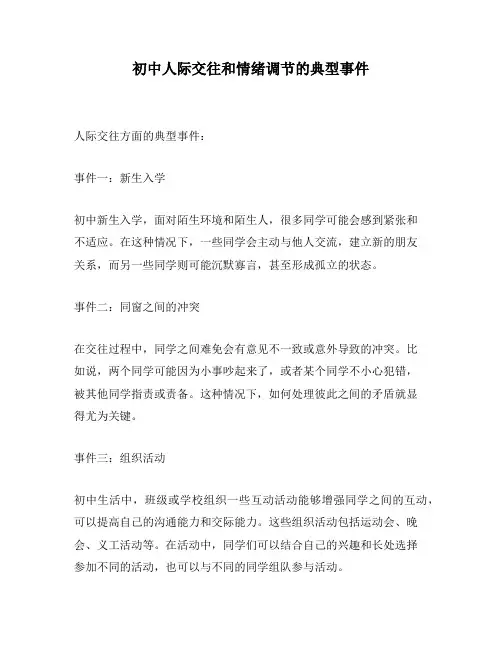 初中人际交往和情绪调节的典型事件

人际交往方面的典型事件：

事件一：新生入学

初中新生入学，面对陌生环境和陌生人，很多同学可能会感到紧张和不适应。在这种情况下，一些同学会主动与他人交流，建立新的朋友关系，而另一些同学则可能沉默寡言，甚至形成孤立的状态。

事件二：同窗之间的冲突

在交往过程中，同学之间难免会有意见不一致或意外导致的冲突。比如说，两个同学可能因为小事吵起来了，或者某个同学不小心犯错，被其他同学指责或责备。这种情况下，如何处理彼此之间的矛盾就显得尤为关键。

事件三：组织活动

初中生活中，班级或学校组织一些互动活动能够增强同学之间的互动，可以提高自己的沟通能力和交际能力。这些组织活动包括运动会、晚会、义工活动等。在活动中，同学们可以结合自己的兴趣和长处选择参加不同的活动，也可以与不同的同学组队参与活动。